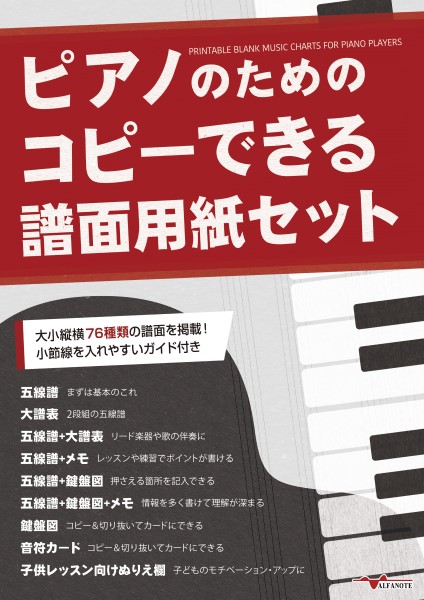 PRINTABLE BLANK MUSIC CHARTS FOR PIANO PLAYERS

ピアノのための
コピーできる
譜面用紙セット

大小縦横76種類の譜面を掲載！
小節線を入れやすいガイド付き

五線譜　まずは基本のこれ
大譜表　2段組の五線譜
五線譜+大譜表　リード楽器や歌の伴奏に
五線譜+メモ　レッスンや練習でポイントが書ける
五線譜+鍵盤図　押さえる箇所を記入できる
五線譜+鍵盤図+メモ　情報を多く書けて理解が深まる
鍵盤図　コピー＆切り抜いてカードにできる
音符カード　コピー＆切り抜いてカードにできる
子供レッスン向けぬりえ欄　子どものモチベーション・アップに

ALFANOTE